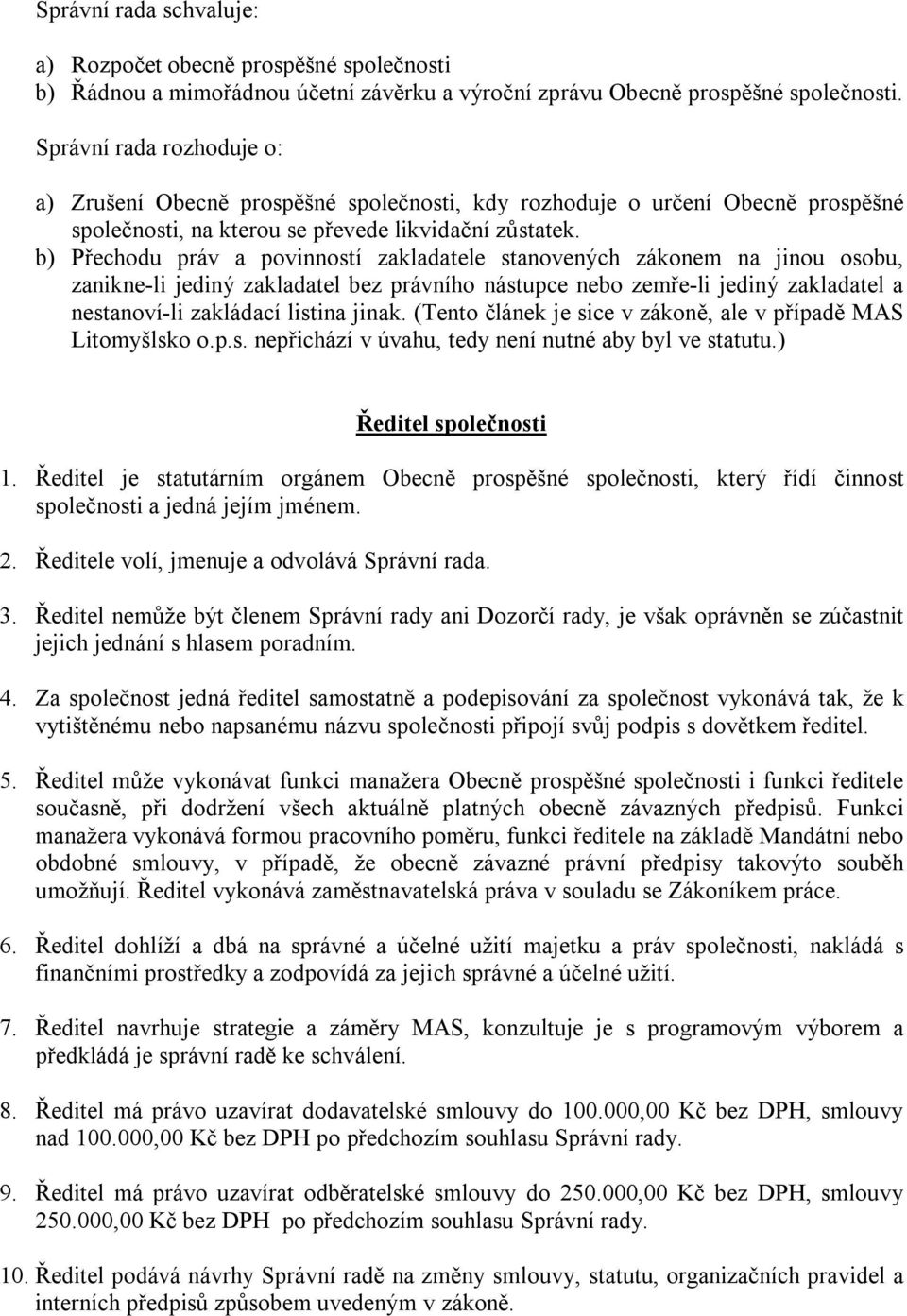 Správní rada schvaluje:

a) Rozpočet obecně prospěšné společnosti
b) Řádnou a mimořádnou účetní závěrku a výroční zprávu Obecně prospěšné společnosti.

Správní rada rozhoduje o:

a) Zrušení Obecně prospěšné společnosti, kdy rozhoduje o určení Obecně prospěšné společnosti, na kterou se převede likvidační zůstatek.
b) Přechodu práv a povinností zakladatele stanovených zákonem na jinou osobu, zanikne-li jediný zakladatel bez právního nástupce nebo zemře-li jediný zakladatel a nestanoví-li zakládací listina jinak. (Tento článek je sice v zákoně, ale v případě MAS Litomyšlsko o.p.s. nepřichází v úvahu, tedy není nutné aby byl ve statutu.)

Ředitel společnosti

1. Ředitel je statutárním orgánem Obecně prospěšné společnosti, který řídí činnost společnosti a jedná jejím jménem.

2. Ředitele volí, jmenuje a odvolává Správní rada.

3. Ředitel nemůže být členem Správní rady ani Dozorčí rady, je však oprávněn se zúčastnit jejich jednání s hlasem poradním.

4. Za společnost jedná ředitel samostatně a podepisování za společnost vykonává tak, že k vytištěnému nebo napsanému názvu společnosti připojí svůj podpis s dovětkem ředitel.

5. Ředitel může vykonávat funkci manažera Obecně prospěšné společnosti i funkci ředitele současně, při dodržení všech aktuálně platných obecně závazných předpisů. Funkci manažera vykonává formou pracovního poměru, funkci ředitele na základě Mandátní nebo obdobné smlouvy, v případě, že obecně závazné právní předpisy takovýto souběh umožňují. Ředitel vykonává zaměstnavatelská práva v souladu se Zákoníkem práce.

6. Ředitel dohlíží a dbá na správné a účelné užití majetku a práv společnosti, nakládá s finančními prostředky a zodpovídá za jejich správné a účelné užití.

7. Ředitel navrhuje strategie a záměry MAS, konzultuje je s programovým výborem a předkládá je správní radě ke schválení.

8. Ředitel má právo uzavírat dodavatelské smlouvy do 100.000,00 Kč bez DPH, smlouvy nad 100.000,00 Kč bez DPH po předchozím souhlasu Správní rady.

9. Ředitel má právo uzavírat odběratelské smlouvy do 250.000,00 Kč bez DPH, smlouvy 250.000,00 Kč bez DPH po předchozím souhlasu Správní rady.

10. Ředitel podává návrhy Správní radě na změny smlouvy, statutu, organizačních pravidel a interních předpisů způsobem uvedeným v zákoně.